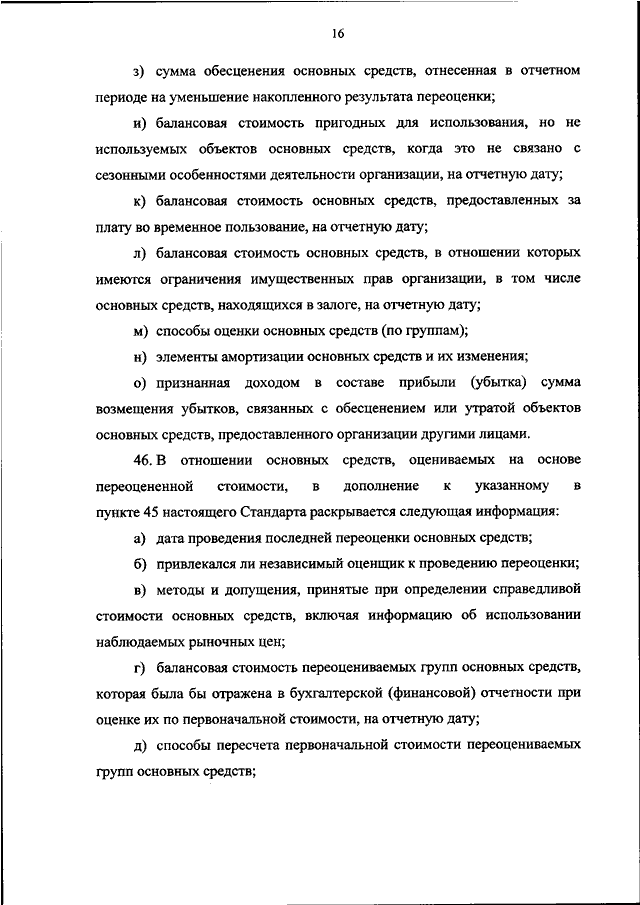 16

з) сумма обесценения основных средств, отнесенная в отчетном периоде на уменьшение накопленного результата переоценки;

и) балансовая стоимость пригодных для использования, но не используемых объектов основных средств, когда это не связано с сезонными особенностями деятельности организации, на отчетную дату;

к) балансовая стоимость основных средств, предоставленных за плату во временное пользование, на отчетную дату;

л) балансовая стоимость основных средств, в отношении которых имеются ограничения имущественных прав организации, в том числе основных средств, находящихся в залоге, на отчетную дату;

м) способы оценки основных средств (по группам);

н) элементы амортизации основных средств и их изменения;

о) признанная доходом в составе прибыли (убытка) сумма возмещения убытков, связанных с обесценением или утратой объектов основных средств, предоставленного организации другими лицами.

46. В отношении основных средств, оцениваемых на основе переоцененной стоимости, в дополнение к указанному в пункте 45 настоящего Стандарта раскрывается следующая информация:

а) дата проведения последней переоценки основных средств;

б) привлекался ли независимый оценщик к проведению переоценки;

в) методы и допущения, принятые при определении справедливой стоимости основных средств, включая информацию об использовании наблюдаемых рыночных цен;

г) балансовая стоимость переоцениваемых групп основных средств, которая была бы отражена в бухгалтерской (финансовой) отчетности при оценке их по первоначальной стоимости, на отчетную дату;

д) способы пересчета первоначальной стоимости переоцениваемых групп основных средств;